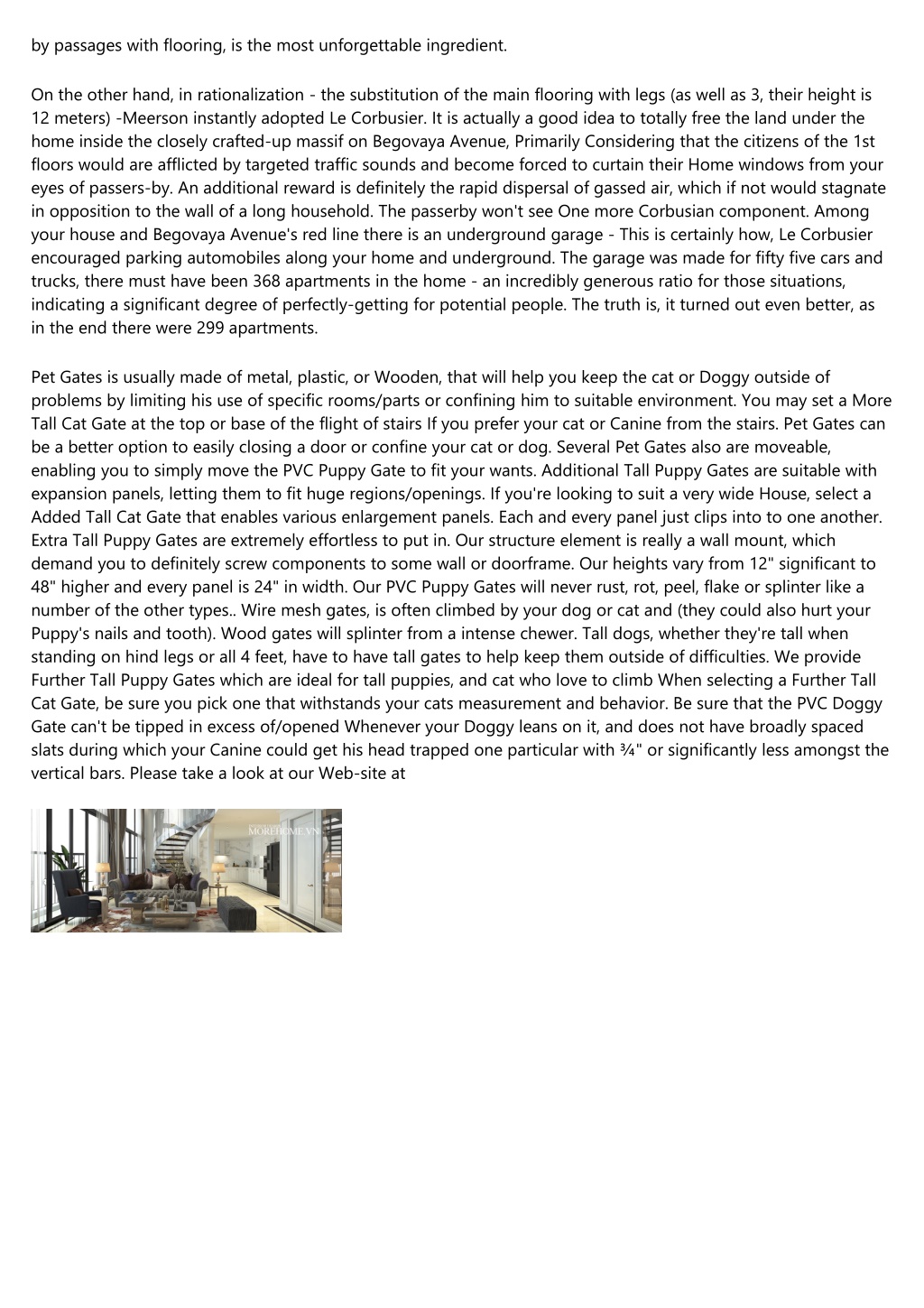 by passages with flooring, is the most unforgettable ingredient.

On the other hand, in rationalization - the substitution of the main flooring with legs (as well as 3, their height is 12 meters) -Meerson instantly adopted Le Corbusier. It is actually a good idea to totally free the land under the home inside the closely crafted-up massif on Begovaya Avenue, Primarily Considering that the citizens of the 1st floors would are afflicted by targeted traffic sounds and become forced to curtain their Home windows from your eyes of passers-by. An additional reward is definitely the rapid dispersal of gassed air, which if not would stagnate in opposition to the wall of a long household. The passerby won't see One more Corbusian component. Among your house and Begovaya Avenue's red line there is an underground garage - This is certainly how, Le Corbusier encouraged parking automobiles along your home and underground. The garage was made for fifty five cars and trucks, there must have been 368 apartments in the home - an incredibly generous ratio for those situations, indicating a significant degree of perfectly-getting for potential people. The truth is, it turned out even better, as in the end there were 299 apartments.

Pet Gates is usually made of metal, plastic, or Wooden, that will help you keep the cat or Doggy outside of problems by limiting his use of specific rooms/parts or confining him to suitable environment. You may set a More Tall Cat Gate at the top or base of the flight of stairs If you prefer your cat or Canine from the stairs. Pet Gates can be a better option to easily closing a door or confine your cat or dog. Several Pet Gates also are moveable, enabling you to simply move the PVC Puppy Gate to fit your wants. Additional Tall Puppy Gates are suitable with expansion panels, letting them to fit huge regions/openings. If you're looking to suit a very wide House, select a Added Tall Cat Gate that enables various enlargement panels. Each and every panel just clips into to one another. Extra Tall Puppy Gates are extremely effortless to put in. Our structure element is really a wall mount, which demand you to definitely screw components to some wall or doorframe. Our heights vary from 12" significant to 48" higher and every panel is 24" in width. Our PVC Puppy Gates will never rust, rot, peel, flake or splinter like a number of the other types.. Wire mesh gates, is often climbed by your dog or cat and (they could also hurt your Puppy's nails and tooth). Wood gates will splinter from a intense chewer. Tall dogs, whether they're tall when standing on hind legs or all 4 feet, have to have tall gates to help keep them outside of difficulties. We provide Further Tall Puppy Gates which are ideal for tall puppies, and cat who love to climb When selecting a Further Tall Cat Gate, be sure you pick one that withstands your cats measurement and behavior. Be sure that the PVC Doggy Gate can't be tipped in excess of/opened Whenever your Doggy leans on it, and does not have broadly spaced slats during which your Canine could get his head trapped one particular with ¾" or significantly less amongst the vertical bars. Please take a look at our Web-site at

MOREHOME.VN